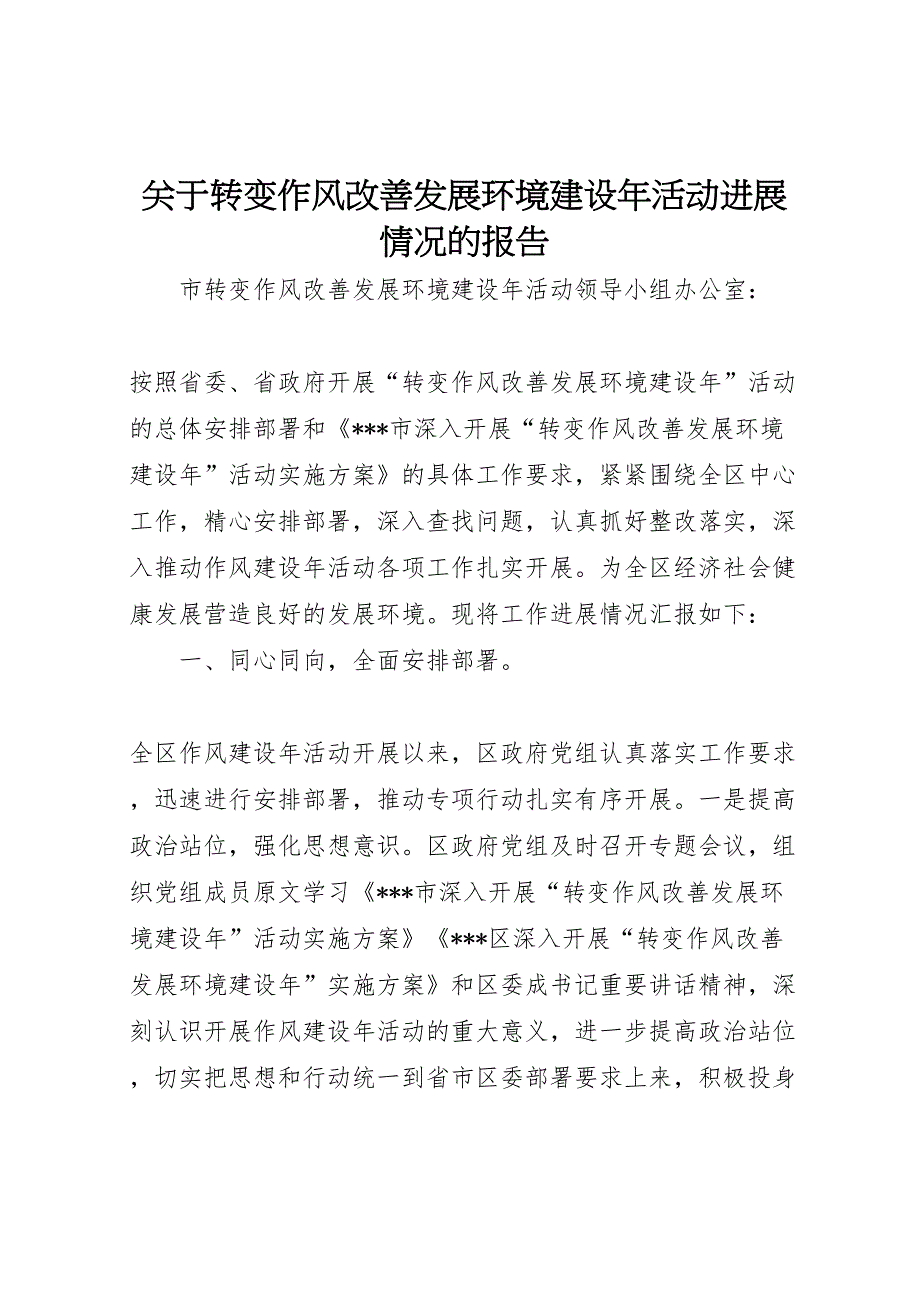 关于转变作风改善发展环境建设年活动进展情况的报告

市转变作风改善发展环境建设年活动领导小组办公室：

按照省委、省政府开展“转变作风改善发展环境建设年”活动的总体安排部署和《***市深入开展“转变作风改善发展环境建设年”活动实施方案》的具体工作要求，紧紧围绕全区中心工作，精心安排部署，深入查找问题，认真抓好整改落实，深入推动作风建设年活动各项工作扎实开展。为全区经济社会健康发展营造良好的发展环境。现将工作进展情况汇报如下：

一、同心同向，全面安排部署。

全区作风建设年活动开展以来，区政府党组认真落实工作要求，迅速进行安排部署，推动专项行动扎实有序开展。一是提高政治站位，强化思想意识。区政府党组及时召开专题会议，组织党组成员原文学习《***市深入开展“转变作风改善发展环境建设年”活动实施方案》《***区深入开展“转变作风改善发展环境建设年”实施方案》和区委成书记重要讲话精神，深刻认识开展作风建设年活动的重大意义，进一步提高政治站位，切实把思想和行动统一到省市区委部署要求上来，积极投身